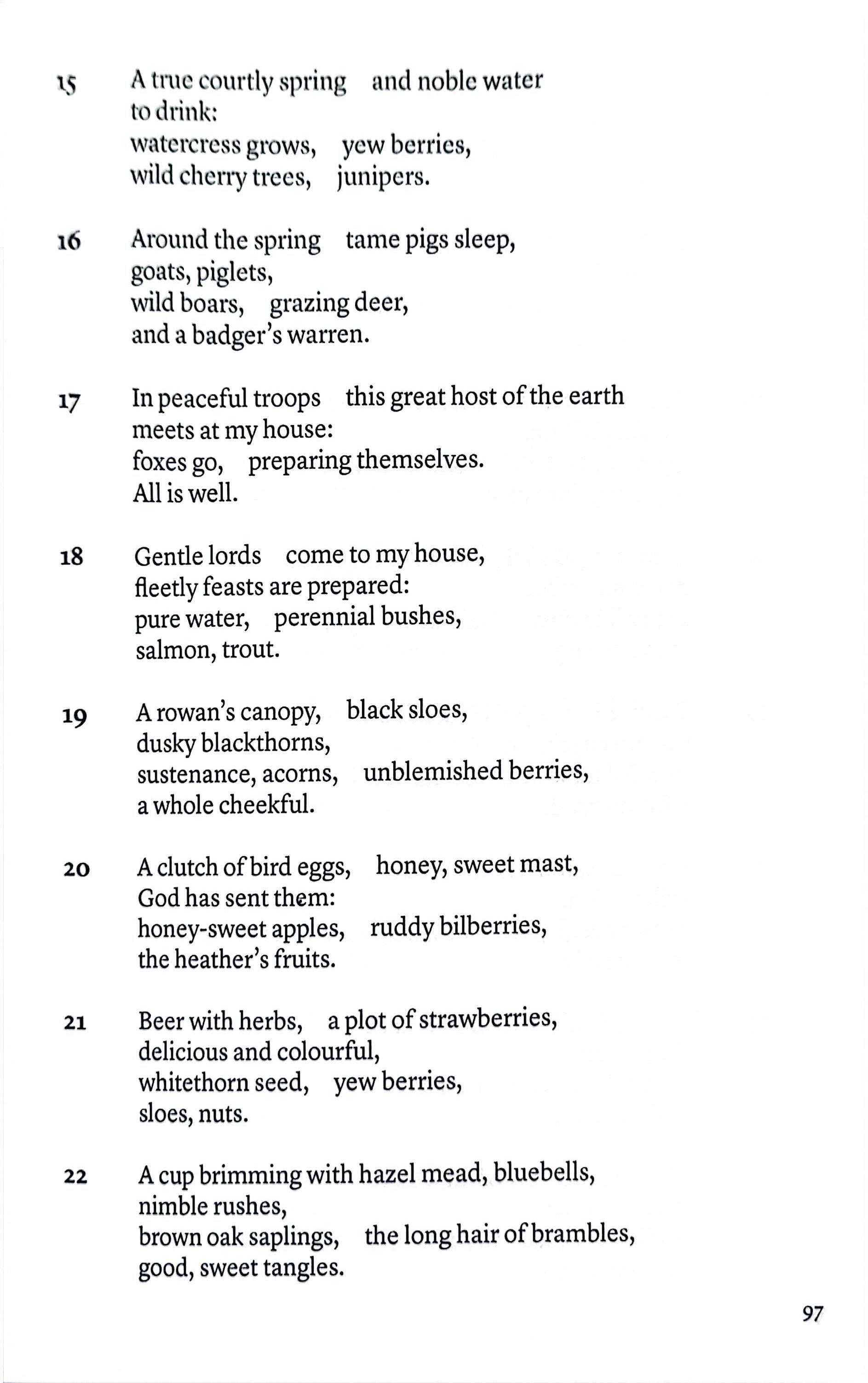 15 A true courtly spring and noble water
to drink:
watercress grows, yew berries,
wild cherry trees, junipers.

16 Around the spring tame pigs sleep,
goats, piglets,
wild boars, grazing deer,
and a badger's warren.

17 In peaceful troops this great host of the earth
meets at my house:
foxes go, preparing themselves.
All is well.

18 Gentle lords come to my house,
fleetly feasts are prepared:
pure water, perennial bushes,
salmon, trout.

19 A rowan's canopy, black sloes,
dusky blackthorns,
sustenance, acorns, unblemished berries,
a whole cheekful.

20 A clutch of bird eggs, honey, sweet mast,
God has sent them:
honey-sweet apples, ruddy bilberries,
the heather's fruits.

21 Beer with herbs, a plot of strawberries,
delicious and colourful,
whitethorn seed, yew berries,
sloes, nuts.

22 A cup brimming with hazel mead, bluebells,
nimble rushes,
brown oak saplings, the long hair of brambles,
good, sweet tangles.

97